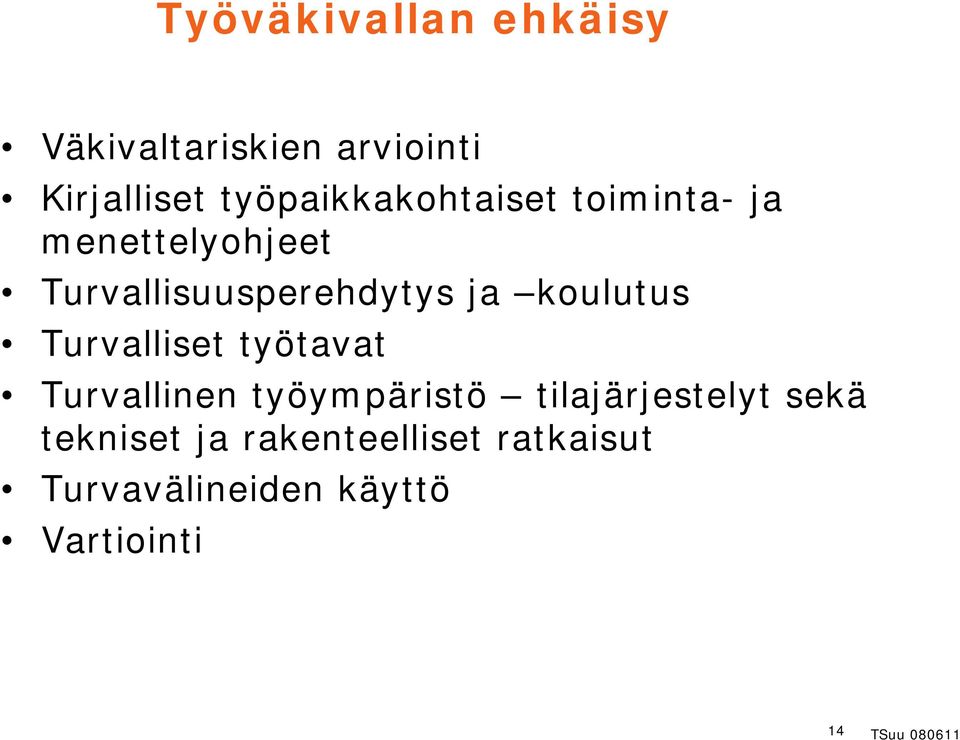 Työväkivallan ehkäisy

• Väkivaltariskien arviointi
• Kirjalliset työpaikkakohtaiset toiminta- ja menettelyohjeet
• Turvallisuusperehdytys ja –koulutus
• Turvalliset työtavat
• Turvallinen työympäristö – tilajärjestelyt sekä tekniset ja rakenteelliset ratkaisut
• Turvavälineiden käyttö
• Vartiointi

14 TSuu 080611